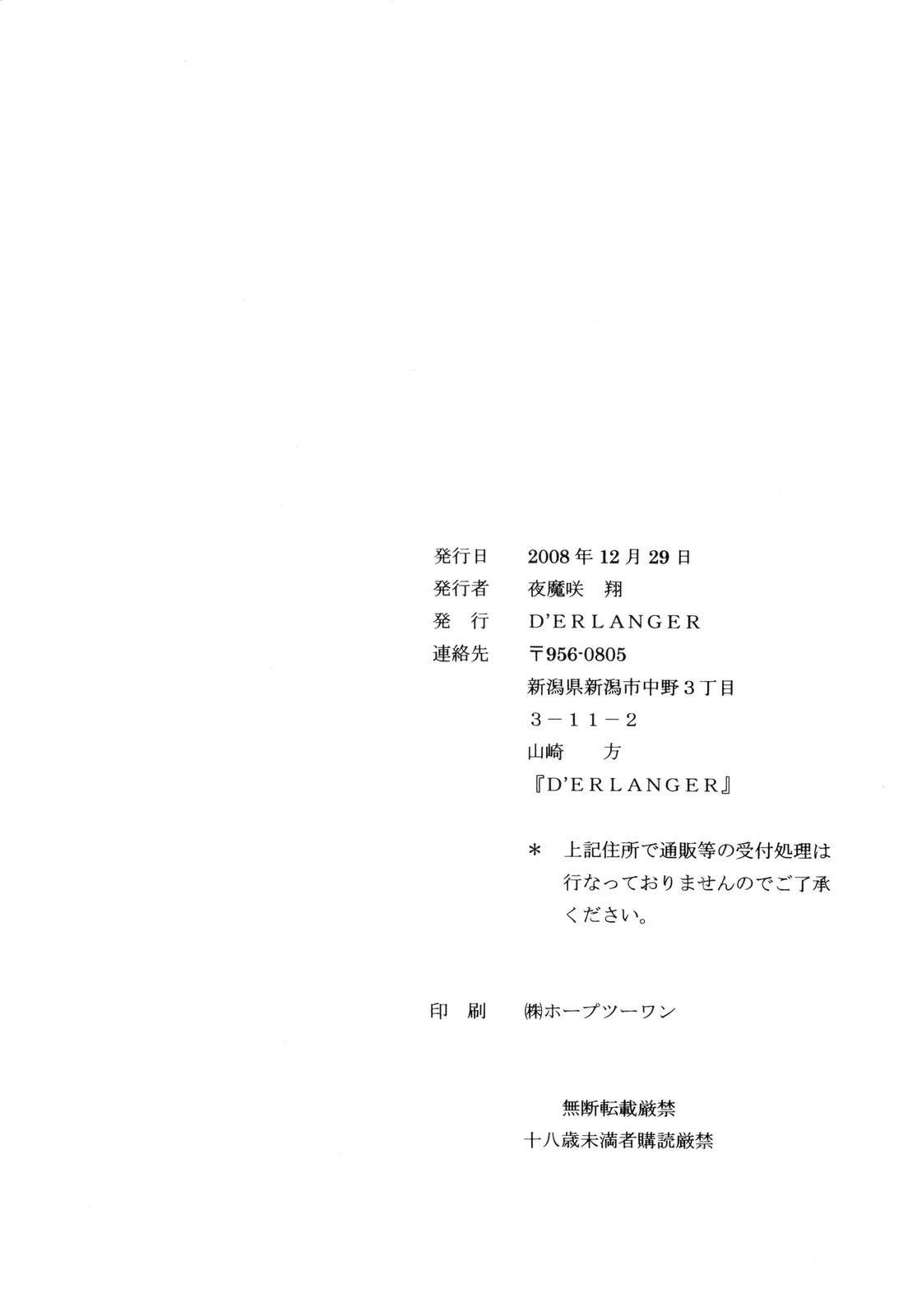 発行日 2008年12月29日
発行者 夜魔咲 翔
発 行 D'ERLANGER
連絡先 〒956-0805
新潟県新潟市中野3丁目
3－11－2
山崎 方
『D'ERLANGER』

＊ 上記住所で通販等の受付処理は行なっておりませんのでご了承ください。

印 刷 ㈱ホープツーワン

無断転載厳禁
十八歳未満者購読厳禁